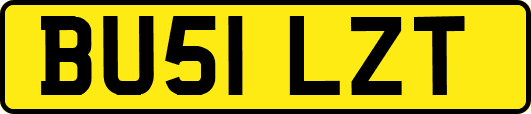 BU51 LZT